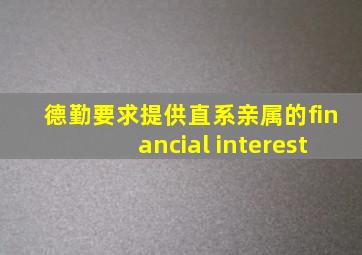 德勤要求提供直系亲属的financial interest